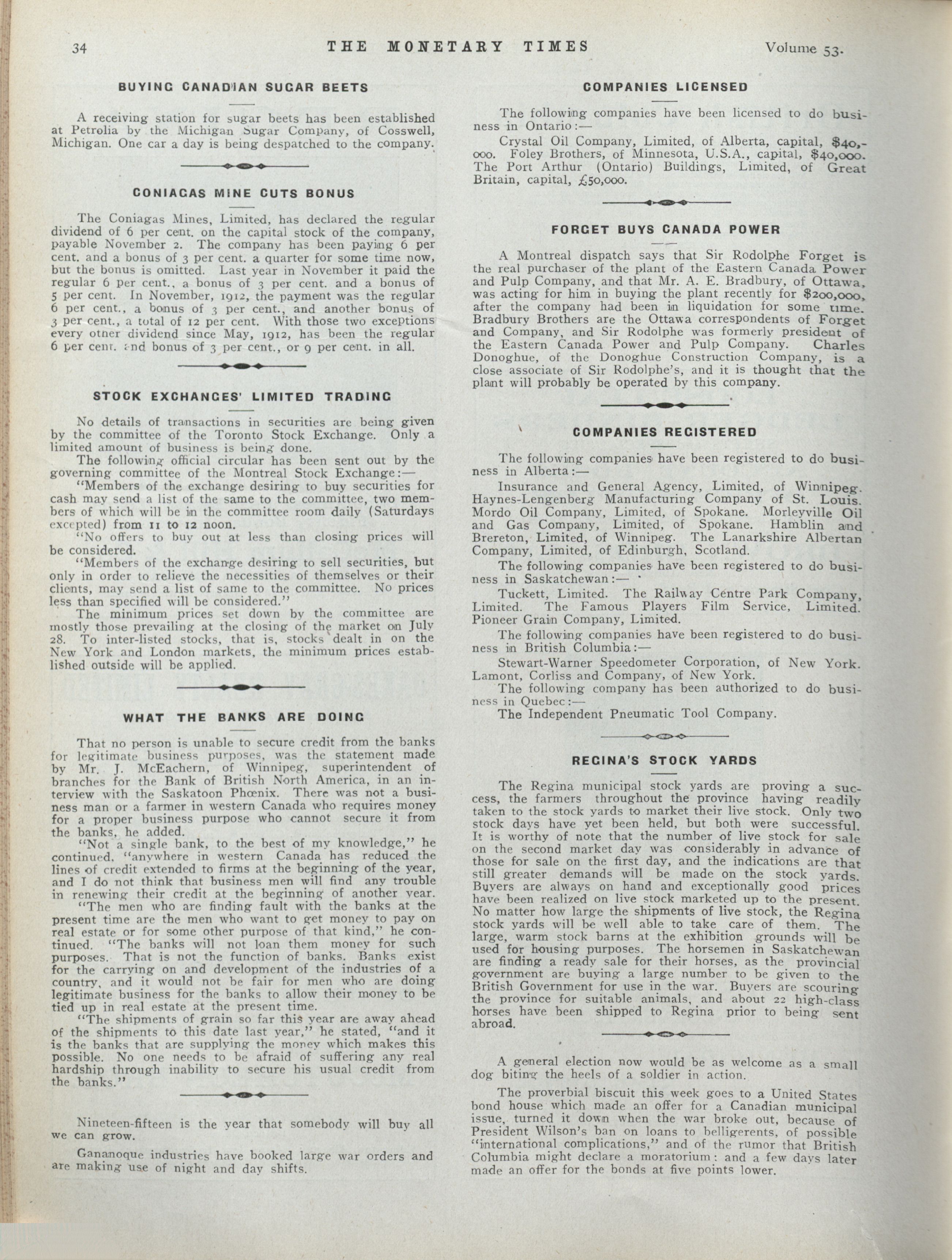 34 THE MONETARY TIMES Volume 53.

BUYING CANADIAN SUGAR BEETS

A receiving station for sugar beets has been established at Petrolia by the Michigan Sugar Company, of Cosswell, Michigan. One car a day is being despatched to the company.

CONIAGAS MINE CUTS BONUS

The Coniagas Mines, Limited, has declared the regular dividend of 6 per cent. on the capital stock of the company, payable November 2. The company has been paying 6 per cent. and a bonus of 3 per cent. a quarter for some time now, but the bonus is omitted. Last year in November it paid the regular 6 per cent., a bonus of 3 per cent. and a bonus of 5 per cent. In November, 1912, the payment was the regular 6 per cent., a bonus of 3 per cent., and another bonus of 3 per cent., a total of 12 per cent. With those two exceptions every other dividend since May, 1912, has been the regular 6 per cent. and bonus of 3 per cent., or 9 per cent. in all.

STOCK EXCHANGES' LIMITED TRADING

No details of transactions in securities are being given by the committee of the Toronto Stock Exchange. Only a limited amount of business is being done.

The following official circular has been sent out by the governing committee of the Montreal Stock Exchange:—

"Members of the exchange desiring to buy securities for cash may send a list of the same to the committee, two members of which will be in the committee room daily (Saturdays excepted) from 11 to 12 noon.

"No offers to buy out at less than closing prices will be considered.

"Members of the exchange desiring to sell securities, but only in order to relieve the necessities of themselves or their clients, may send a list of same to the committee. No prices less than specified will be considered."

The minimum prices set down by the committee are mostly those prevailing at the closing of the market on July 28. To inter-listed stocks, that is, stocks dealt in on the New York and London markets, the minimum prices established outside will be applied.

WHAT THE BANKS ARE DOING

That no person is unable to secure credit from the banks for legitimate business purposes, was the statement made by Mr. J. McEachern, of Winnipeg, superintendent of branches for the Bank of British North America, in an interview with the Saskatoon Phœnix. There was not a business man or a farmer in western Canada who requires money for a proper business purpose who cannot secure it from the banks, he added.

"Not a single bank, to the best of my knowledge," he continued, "anywhere in western Canada has reduced the lines of credit extended to firms at the beginning of the year, and I do not think that business men will find any trouble in renewing their credit at the beginning of another year.

"The men who are finding fault with the banks at the present time are the men who want to get money to pay on real estate or for some other purpose of that kind," he continued. "The banks will not loan them money for such purposes. That is not the function of banks. Banks exist for the carrying on and development of the industries of a country, and it would not be fair for men who are doing legitimate business for the banks to allow their money to be tied up in real estate at the present time.

"The shipments of grain so far this year are away ahead of the shipments to this date last year," he stated, "and it is the banks that are supplying the money which makes this possible. No one needs to be afraid of suffering any real hardship through inability to secure his usual credit from the banks."

Nineteen-fifteen is the year that somebody will buy all we can grow.

Gananoque industries have booked large war orders and are making use of night and day shifts.

COMPANIES LICENSED

The following companies have been licensed to do business in Ontario:—

Crystal Oil Company, Limited, of Alberta, capital, $40,000. Foley Brothers, of Minnesota, U.S.A., capital, $40,000. The Port Arthur (Ontario) Buildings, Limited, of Great Britain, capital, £50,000.

FORGET BUYS CANADA POWER

A Montreal dispatch says that Sir Rodolphe Forget is the real purchaser of the plant of the Eastern Canada Power and Pulp Company, and that Mr. A. E. Bradbury, of Ottawa, was acting for him in buying the plant recently for $200,000, after the company had been in liquidation for some time. Bradbury Brothers are the Ottawa correspondents of Forget and Company, and Sir Rodolphe was formerly president of the Eastern Canada Power and Pulp Company. Charles Donoghue, of the Donoghue Construction Company, is a close associate of Sir Rodolphe's, and it is thought that the plant will probably be operated by this company.

COMPANIES REGISTERED

The following companies have been registered to do business in Alberta:—

Insurance and General Agency, Limited, of Winnipeg. Haynes-Lengenberg Manufacturing Company of St. Louis. Mordo Oil Company, Limited, of Spokane. Morleyville Oil and Gas Company, Limited, of Spokane. Hamblin and Brereton, Limited, of Winnipeg. The Lanarkshire Albertan Company, Limited, of Edinburgh, Scotland.

The following companies have been registered to do business in Saskatchewan:—

Tuckett, Limited. The Railway Centre Park Company, Limited. The Famous Players Film Service, Limited. Pioneer Grain Company, Limited.

The following companies have been registered to do business in British Columbia:—

Stewart-Warner Speedometer Corporation, of New York. Lamont, Corliss and Company, of New York.

The following company has been authorized to do business in Quebec:—

The Independent Pneumatic Tool Company.

REGINA'S STOCK YARDS

The Regina municipal stock yards are proving a success, the farmers throughout the province having readily taken to the stock yards to market their live stock. Only two stock days have yet been held, but both were successful. It is worthy of note that the number of live stock for sale on the second market day was considerably in advance of those for sale on the first day, and the indications are that still greater demands will be made on the stock yards. Buyers are always on hand and exceptionally good prices have been realized on live stock marketed up to the present. No matter how large the shipments of live stock, the Regina stock yards will be well able to take care of them. The large, warm stock barns at the exhibition grounds will be used for housing purposes. The horsemen in Saskatchewan are finding a ready sale for their horses, as the provincial government are buying a large number to be given to the British Government for use in the war. Buyers are scouring the province for suitable animals, and about 22 high-class horses have been shipped to Regina prior to being sent abroad.

A general election now would be as welcome as a small dog biting the heels of a soldier in action.

The proverbial biscuit this week goes to a United States bond house which made an offer for a Canadian municipal issue, turned it down when the war broke out, because of President Wilson's ban on loans to belligerents, of possible "international complications," and of the rumor that British Columbia might declare a moratorium: and a few days later made an offer for the bonds at five points lower.